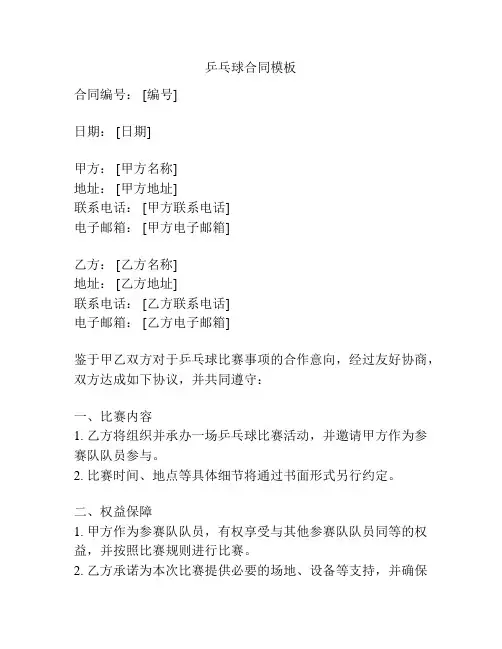 乒乓球合同模板

合同编号：[编号]

日期：[日期]

甲方：[甲方名称]
地址：[甲方地址]
联系电话：[甲方联系电话]
电子邮箱：[甲方电子邮箱]

乙方：[乙方名称]
地址：[乙方地址]
联系电话：[乙方联系电话]
电子邮箱：[乙方电子邮箱]

鉴于甲乙双方对于乒乓球比赛事项的合作意向，经过友好协商，双方达成如下协议，并共同遵守：

一、比赛内容
1. 乙方将组织并承办一场乒乓球比赛活动，并邀请甲方作为参赛队队员参与。
2. 比赛时间、地点等具体细节将通过书面形式另行约定。

二、权益保障
1. 甲方作为参赛队队员，有权享受与其他参赛队队员同等的权益，并按照比赛规则进行比赛。
2. 乙方承诺为本次比赛提供必要的场地、设备等支持，并确保